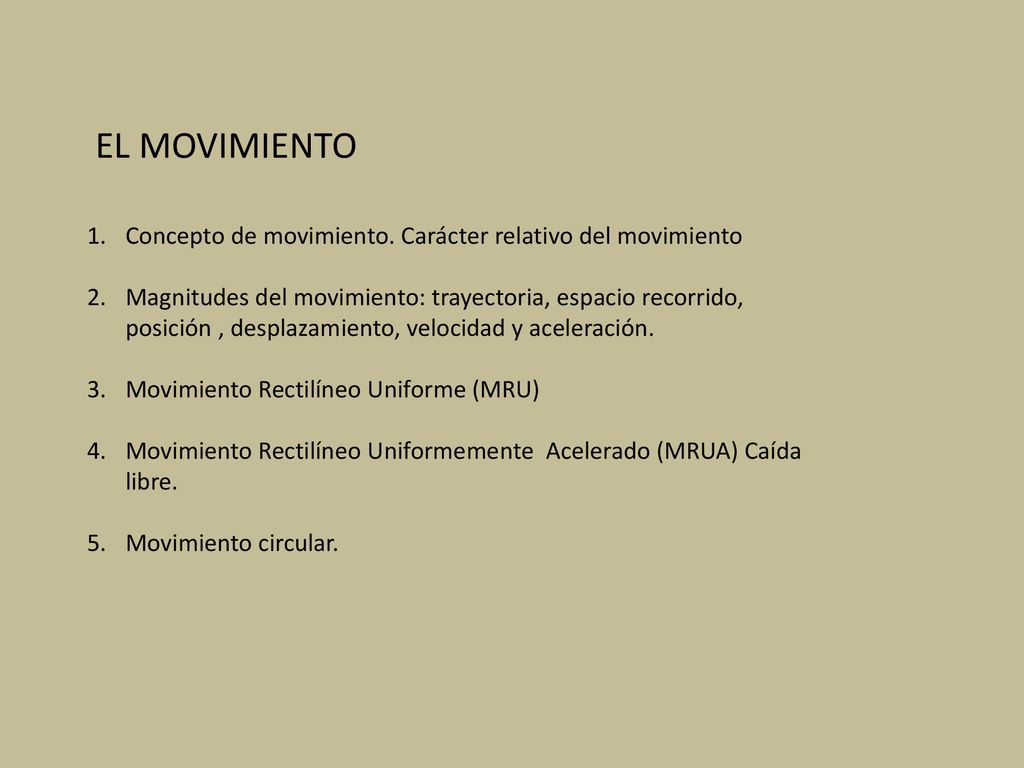 EL MOVIMIENTO

1. Concepto de movimiento. Carácter relativo del movimiento

2. Magnitudes del movimiento: trayectoria, espacio recorrido, posición , desplazamiento, velocidad y aceleración.

3. Movimiento Rectilíneo Uniforme (MRU)

4. Movimiento Rectilíneo Uniformemente Acelerado (MRUA) Caída libre.

5. Movimiento circular.